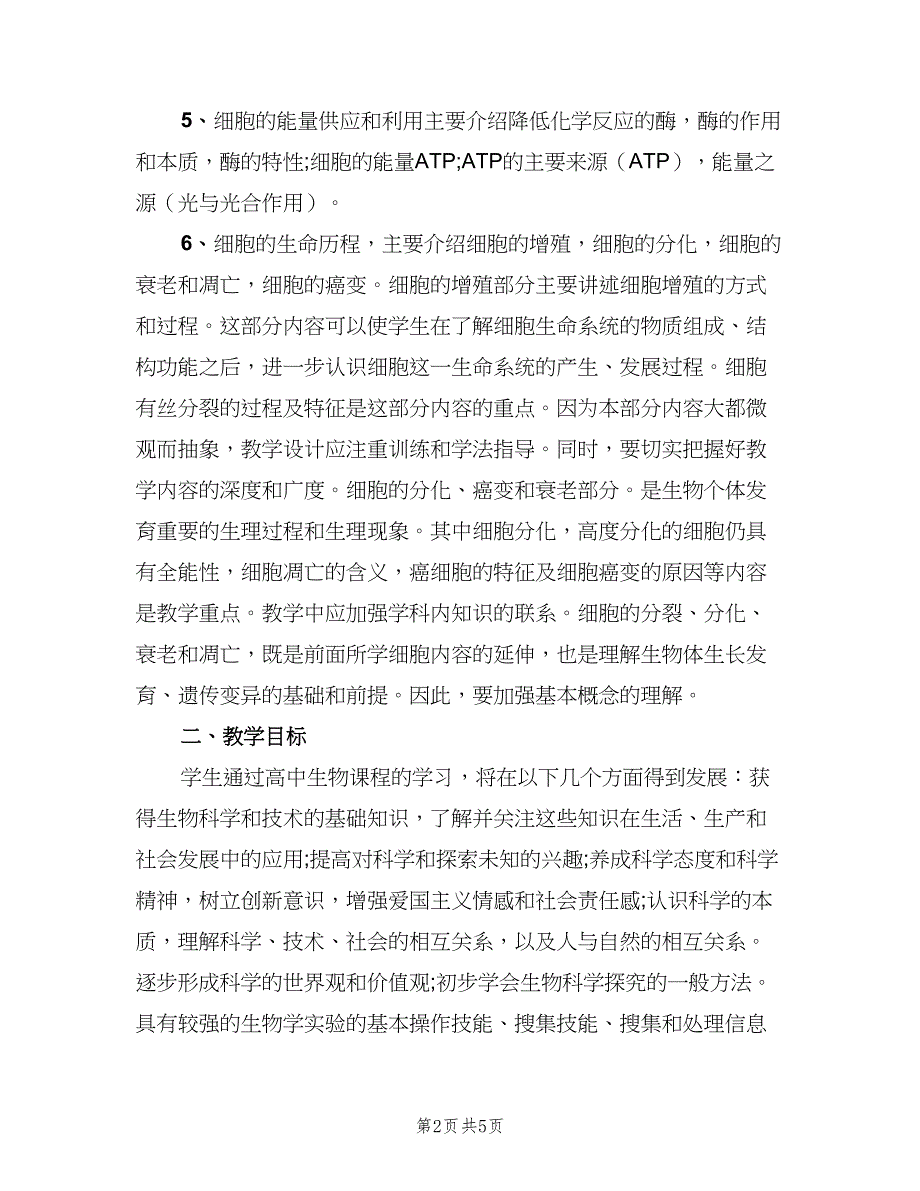 5、细胞的能量供应和利用主要介绍降低化学反应的酶，酶的作用和本质，酶的特性;细胞的能量ATP;ATP的主要来源（ATP），能量之源（光与光合作用）。

6、细胞的生命历程，主要介绍细胞的增殖，细胞的分化，细胞的衰老和凋亡，细胞的癌变。细胞的增殖部分主要讲述细胞增殖的方式和过程。这部分内容可以使学生在了解细胞生命系统的物质组成、结构功能之后，进一步认识细胞这一生命系统的产生、发展过程。细胞有丝分裂的过程及特征是这部分内容的重点。因为本部分内容大都微观而抽象，教学设计应注重训练和学法指导。同时，要切实把握好教学内容的深度和广度。细胞的分化、癌变和衰老部分。是生物个体发育重要的生理过程和生理现象。其中细胞分化，高度分化的细胞仍具有全能性，细胞凋亡的含义，癌细胞的特征及细胞癌变的原因等内容是教学重点。教学中应加强学科内知识的联系。细胞的分裂、分化、衰老和凋亡，既是前面所学细胞内容的延伸，也是理解生物体生长发育、遗传变异的基础和前提。因此，要加强基本概念的理解。

二、教学目标

学生通过高中生物课程的学习，将在以下几个方面得到发展：获得生物科学和技术的基础知识，了解并关注这些知识在生活、生产和社会发展中的应用;提高对科学和探索未知的兴趣;养成科学态度和科学精神，树立创新意识，增强爱国主义情感和社会责任感;认识科学的本质，理解科学、技术、社会的相互关系，以及人与自然的相互关系。逐步形成科学的世界观和价值观;初步学会生物科学探究的一般方法。具有较强的生物学实验的基本操作技能、搜集技能、搜集和处理信息

第2页 共5页